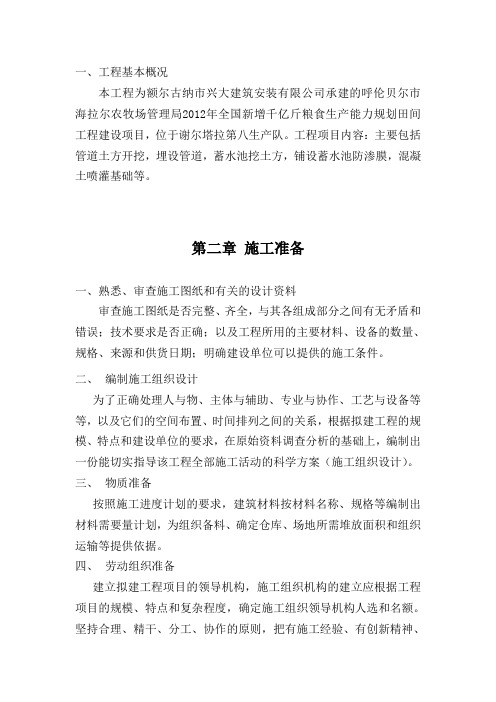 一、工程基本概况

本工程为额尔古纳市兴大建筑安装有限公司承建的呼伦贝尔市海拉尔农牧场管理局2012年全国新增千亿斤粮食生产能力规划田间工程建设项目，位于谢尔塔拉第八生产队。工程项目内容：主要包括管道土方开挖，埋设管道，蓄水池挖土方，铺设蓄水池防渗膜，混凝土喷灌基础等。

第二章 施工准备

一、熟悉、审查施工图纸和有关的设计资料

审查施工图纸是否完整、齐全，与其各组成部分之间有无矛盾和错误；技术要求是否正确；以及工程所用的主要材料、设备的数量、规格、来源和供货日期；明确建设单位可以提供的施工条件。

二、 编制施工组织设计

为了正确处理人与物、主体与辅助、专业与协作、工艺与设备等等，以及它们的空间布置、时间排列之间的关系，根据拟建工程的规模、特点和建设单位的要求，在原始资料调查分析的基础上，编制出一份能切实指导该工程全部施工活动的科学方案（施工组织设计）。

三、 物质准备

按照施工进度计划的要求，建筑材料按材料名称、规格等编制出材料需要量计划，为组织备料、确定仓库、场地所需堆放面积和组织运输等提供依据。

四、 劳动组织准备

建立拟建工程项目的领导机构，施工组织机构的建立应根据工程项目的规模、特点和复杂程度，确定施工组织领导机构人选和名额。坚持合理、精干、分工、协作的原则，把有施工经验、有创新精神、